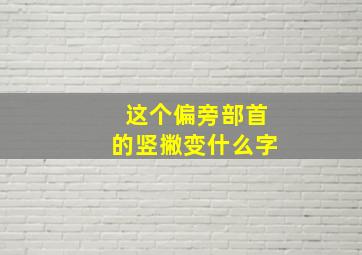 这个偏旁部首
的竖撇变什么字